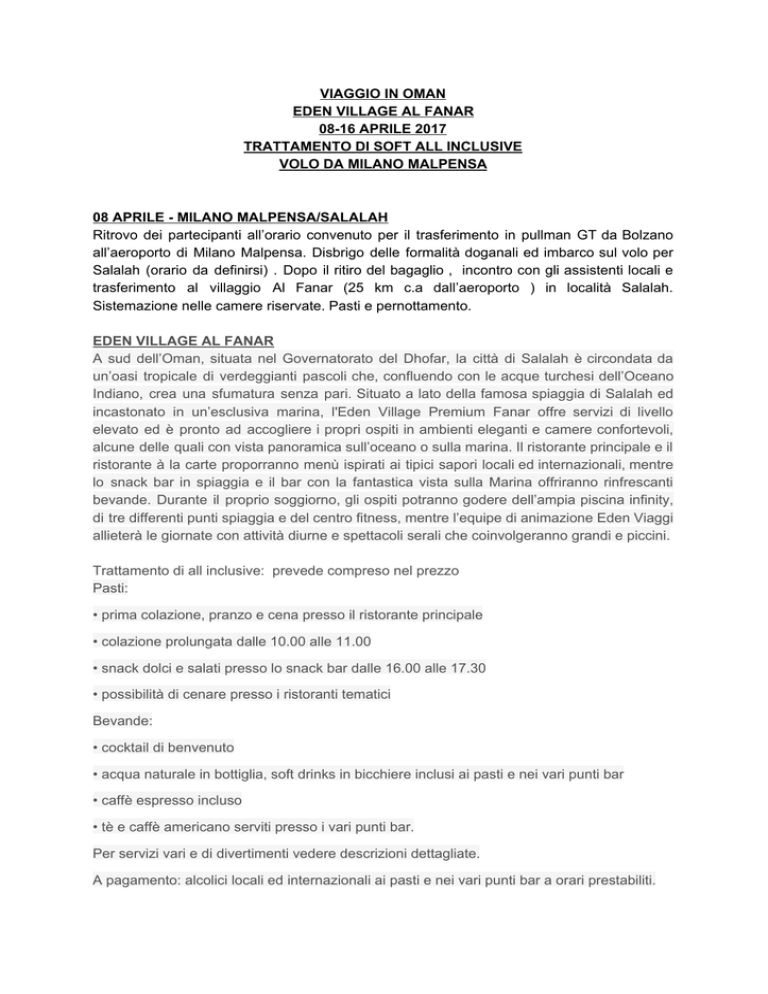 VIAGGIO IN OMAN
EDEN VILLAGE AL FANAR
08-16 APRILE 2017
TRATTAMENTO DI SOFT ALL INCLUSIVE
VOLO DA MILANO MALPENSA

08 APRILE - MILANO MALPENSA/SALALAH
Ritrovo dei partecipanti all'orario convenuto per il trasferimento in pullman GT da Bolzano all'aeroporto di Milano Malpensa. Disbrigo delle formalità doganali ed imbarco sul volo per Salalah (orario da definirsi) . Dopo il ritiro del bagaglio , incontro con gli assistenti locali e trasferimento al villaggio Al Fanar (25 km c.a dall'aeroporto ) in località Salalah. Sistemazione nelle camere riservate. Pasti e pernottamento.

EDEN VILLAGE AL FANAR
A sud dell'Oman, situata nel Governatorato del Dhofar, la città di Salalah è circondata da un'oasi tropicale di verdeggianti pascoli che, confluendo con le acque turchesi dell'Oceano Indiano, crea una sfumatura senza pari. Situato a lato della famosa spiaggia di Salalah ed incastonato in un'esclusiva marina, l'Eden Village Premium Fanar offre servizi di livello elevato ed è pronto ad accogliere i propri ospiti in ambienti eleganti e camere confortevoli, alcune delle quali con vista panoramica sull'oceano o sulla marina. Il ristorante principale e il ristorante à la carte proporranno menù ispirati ai tipici sapori locali ed internazionali, mentre lo snack bar in spiaggia e il bar con la fantastica vista sulla Marina offriranno rinfrescanti bevande. Durante il proprio soggiorno, gli ospiti potranno godere dell'ampia piscina infinity, di tre differenti punti spiaggia e del centro fitness, mentre l'equipe di animazione Eden Viaggi allieterà le giornate con attività diurne e spettacoli serali che coinvolgeranno grandi e piccini.

Trattamento di all inclusive: prevede compreso nel prezzo
Pasti:

• prima colazione, pranzo e cena presso il ristorante principale

• colazione prolungata dalle 10.00 alle 11.00

• snack dolci e salati presso lo snack bar dalle 16.00 alle 17.30

• possibilità di cenare presso i ristoranti tematici

Bevande:

• cocktail di benvenuto

• acqua naturale in bottiglia, soft drinks in bicchiere inclusi ai pasti e nei vari punti bar

• caffè espresso incluso

• tè e caffè americano serviti presso i vari punti bar.

Per servizi vari e di divertimenti vedere descrizioni dettagliate.

A pagamento: alcolici locali ed internazionali ai pasti e nei vari punti bar a orari prestabiliti.